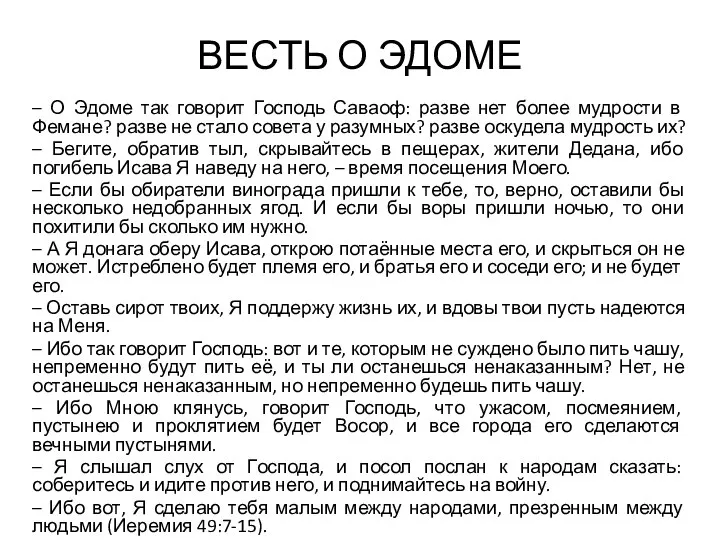 ВЕСТЬ О ЭДОМЕ

– О Эдоме так говорит Господь Саваоф: разве нет более мудрости в Фемане? разве не стало совета у разумных? разве оскудела мудрость их?

– Бегите, обратив тыл, скрывайтесь в пещерах, жители Дедана, ибо погибель Исава Я наведу на него, – время посещения Моего.

– Если бы обиратели винограда пришли к тебе, то, верно, оставили бы несколько недобранных ягод. И если бы воры пришли ночью, то они похитили бы сколько им нужно.

– А Я донага оберу Исава, открою потаённые места его, и скрыться он не может. Истреблено будет племя его, и братья его и соседи его; и не будет его.

– Оставь сирот твоих, Я поддержу жизнь их, и вдовы твои пусть надеются на Меня.

– Ибо так говорит Господь: вот и те, которым не суждено было пить чашу, непременно будут пить её, и ты ли останешься ненаказанным? Нет, не останешься ненаказанным, но непременно будешь пить чашу.

– Ибо Мною клянусь, говорит Господь, что ужасом, посмеянием, пустынею и проклятием будет Восор, и все города его сделаются вечными пустынями.

– Я слышал слух от Господа, и посол послан к народам сказать: соберитесь и идите против него, и поднимайтесь на войну.

– Ибо вот, Я сделаю тебя малым между народами, презренным между людьми (Иеремия 49:7-15).